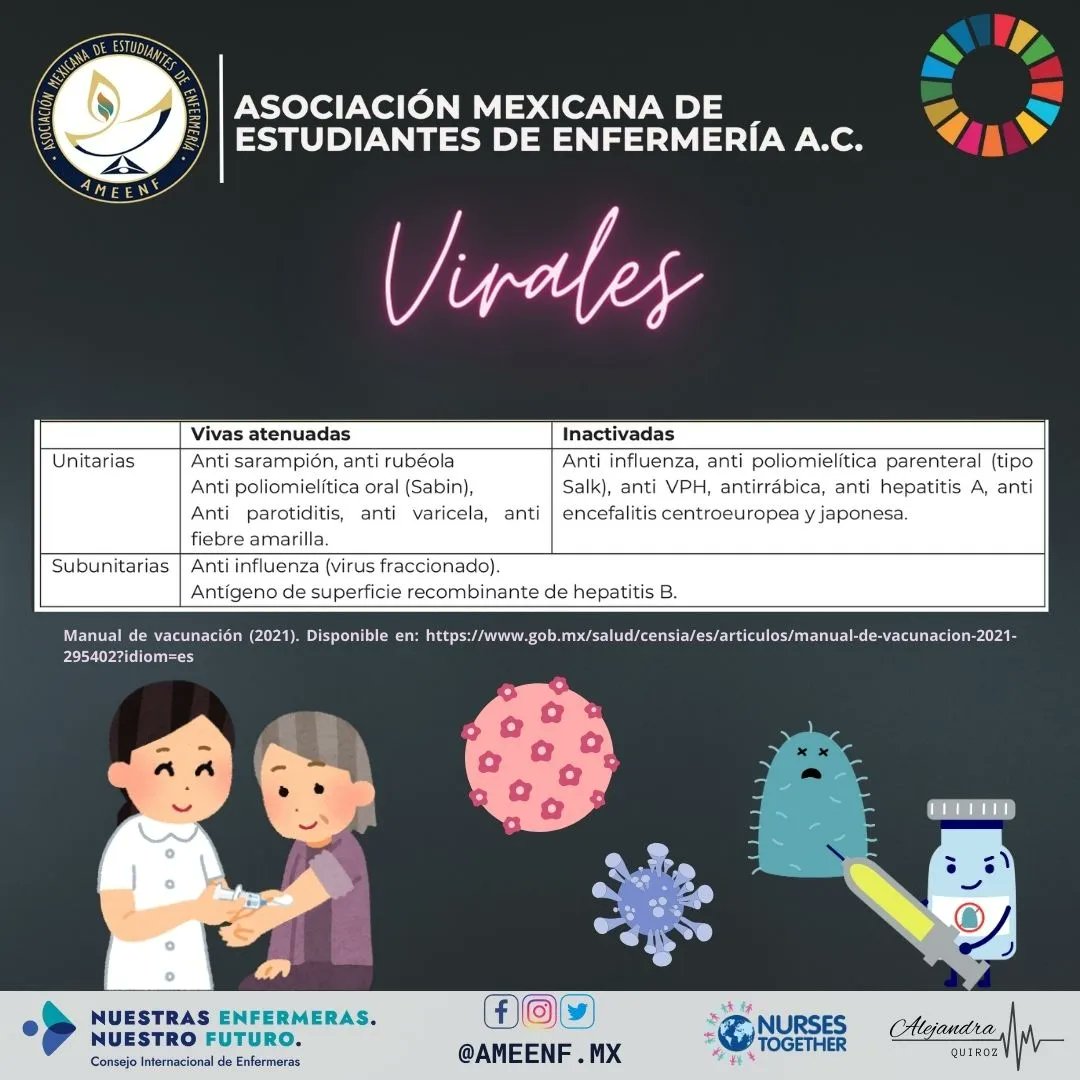 ASOCIACIÓN MEXICANA DE ESTUDIANTES DE ENFERMERÍA
AMEENF

ASOCIACIÓN MEXICANA DE ESTUDIANTES DE ENFERMERÍA A.C.

Virales

| | Vivas atenuadas | Inactivadas |
|---|---|---|
| Unitarias | Anti sarampión, anti rubéola Anti poliomielítica oral (Sabin), Anti parotiditis, anti varicela, anti fiebre amarilla. | Anti influenza, anti poliomielítica parenteral (tipo Salk), anti VPH, antirrábica, anti hepatitis A, anti encefalitis centroeuropea y japonesa. |
| Subunitarias | Anti influenza (virus fraccionado). Antígeno de superficie recombinante de hepatitis B. | |

Manual de vacunación (2021). Disponible en: https://www.gob.mx/salud/censia/es/articulos/manual-de-vacunacion-2021-295402?idiom=es

NUESTRAS ENFERMERAS. NUESTRO FUTURO.
Consejo Internacional de Enfermeras

@AMEENF.MX

NURSES TOGETHER

Alejandra
QUIROZ